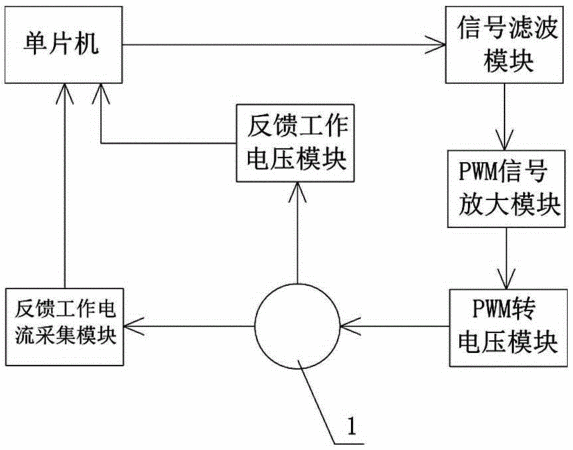 单片机

信号滤波模块

反馈工作电压模块

PWM信号放大模块

反馈工作电流采集模块

PWM转电压模块

1